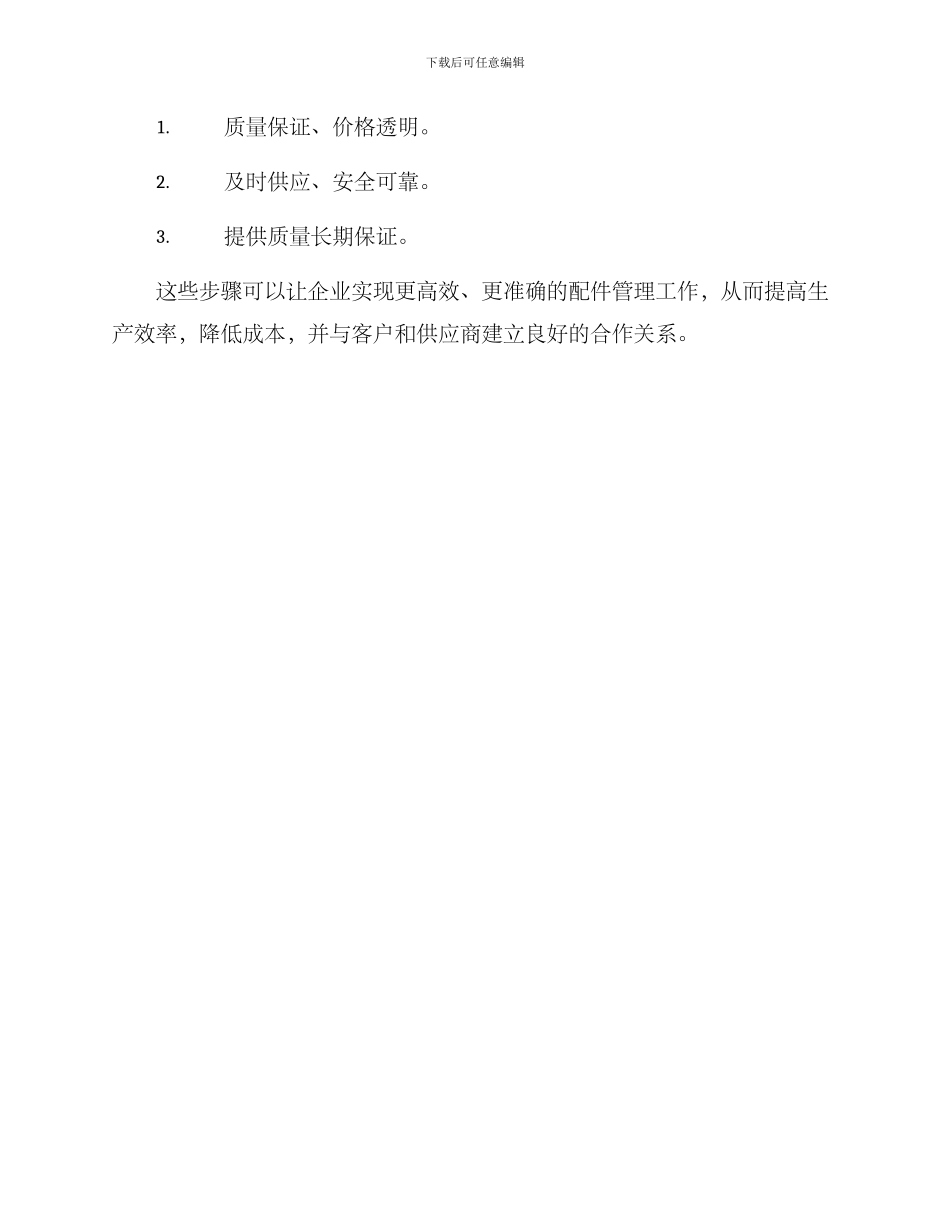 下载后可任意编辑

1. 质量保证、价格透明。

2. 及时供应、安全可靠。

3. 提供质量长期保证。

这些步骤可以让企业实现更高效、更准确的配件管理工作，从而提高生产效率，降低成本，并与客户和供应商建立良好的合作关系。